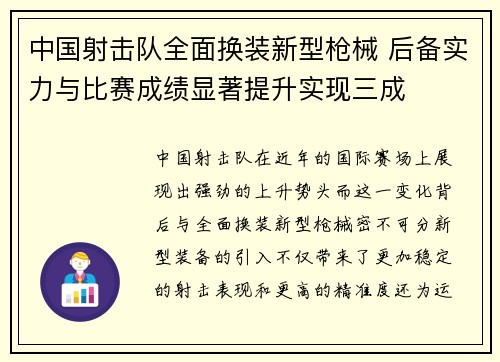 中国射击队全面换装新型枪械 后备实力与比赛成绩显著提升实现三成

中国射击队在近年的国际赛场上展现出强劲的上升势头而这一变化背后与全面换装新型枪械密不可分新型装备的引入不仅带来了更加稳定的射击表现和更高的精准度还为运